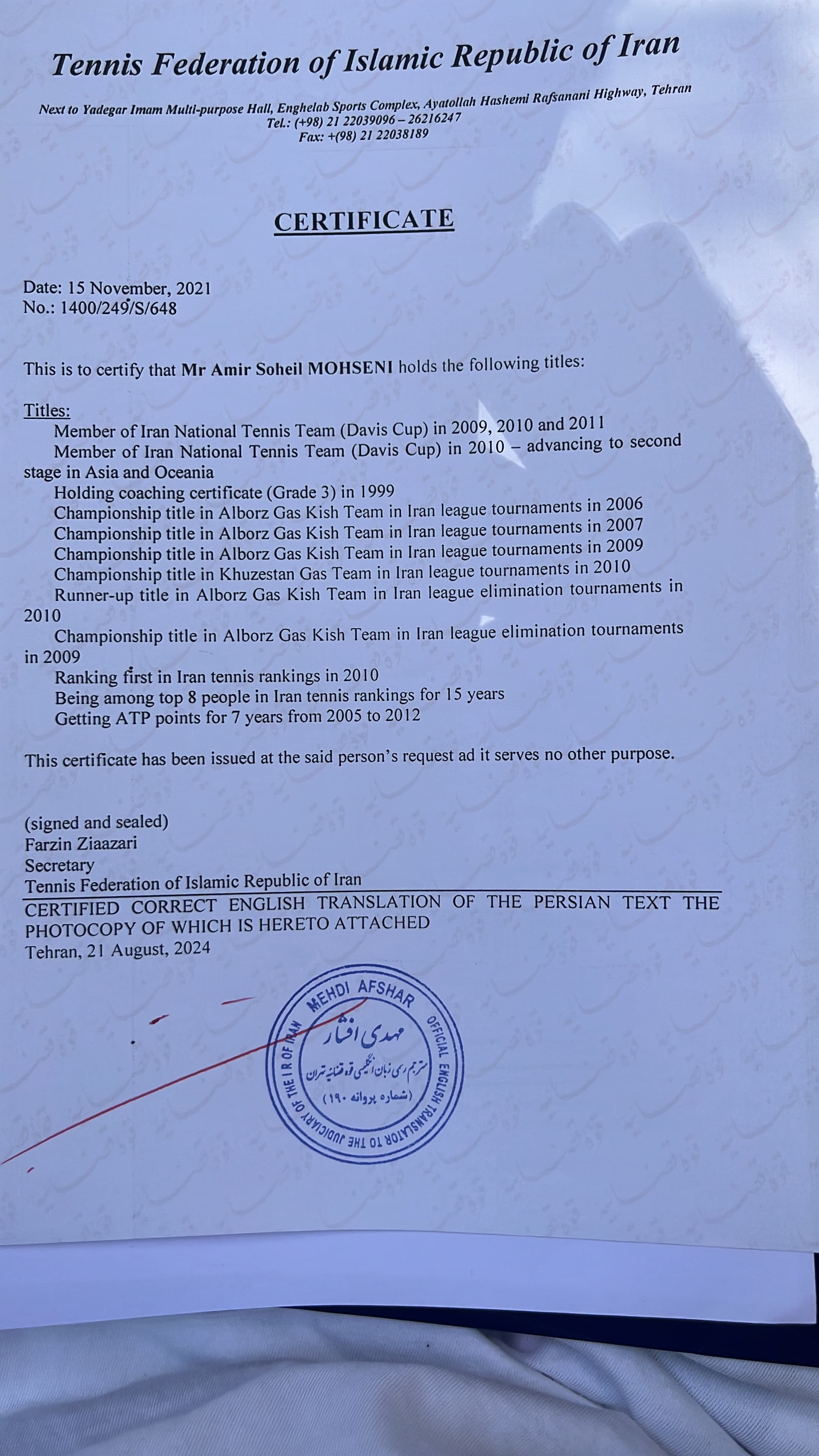 Tennis Federation of Islamic Republic of Iran

Next to Yadegar Imam Multi-purpose Hall, Enghelab Sports Complex, Ayatollah Hashemi Rafsanani Highway, Tehran
Tel.: (+98) 21 22039096 – 26216247
Fax: +(98) 21 22038189

CERTIFICATE

Date: 15 November, 2021
No.: 1400/249/S/648

This is to certify that Mr Amir Soheil MOHSENI holds the following titles:

Titles:
Member of Iran National Tennis Team (Davis Cup) in 2009, 2010 and 2011
Member of Iran National Tennis Team (Davis Cup) in 2010 – advancing to second stage in Asia and Oceania
Holding coaching certificate (Grade 3) in 1999
Championship title in Alborz Gas Kish Team in Iran league tournaments in 2006
Championship title in Alborz Gas Kish Team in Iran league tournaments in 2007
Championship title in Alborz Gas Kish Team in Iran league tournaments in 2009
Championship title in Khuzestan Gas Team in Iran league tournaments in 2010
Runner-up title in Alborz Gas Kish Team in Iran league elimination tournaments in 2010
Championship title in Alborz Gas Kish Team in Iran league elimination tournaments in 2009
Ranking first in Iran tennis rankings in 2010
Being among top 8 people in Iran tennis rankings for 15 years
Getting ATP points for 7 years from 2005 to 2012

This certificate has been issued at the said person's request ad it serves no other purpose.

(signed and sealed)
Farzin Ziaazari
Secretary
Tennis Federation of Islamic Republic of Iran

CERTIFIED CORRECT ENGLISH TRANSLATION OF THE PERSIAN TEXT THE PHOTOCOPY OF WHICH IS HERETO ATTACHED
Tehran, 21 August, 2024

MEHDI AFSHAR
OFFICIAL ENGLISH TRANSLATOR TO THE JUDICIARY OF THE I R OF IRAN
مهدی افشار
مترجم رسمی زبان انگلیسی قوه قضائیه تهران
(شماره پروانه ۱۹۰)